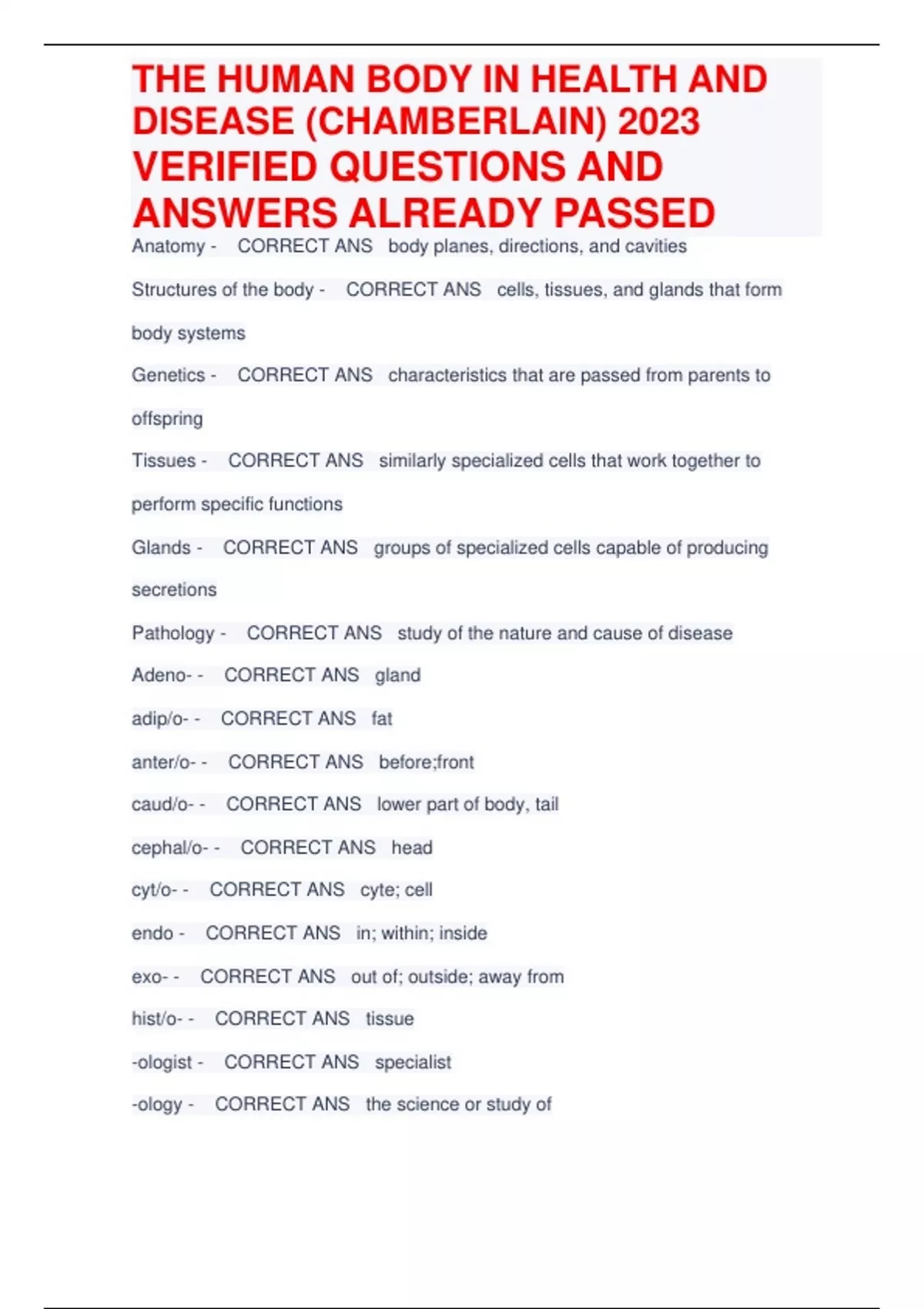 THE HUMAN BODY IN HEALTH AND DISEASE (CHAMBERLAIN) 2023 VERIFIED QUESTIONS AND ANSWERS ALREADY PASSED

Anatomy - CORRECT ANS body planes, directions, and cavities

Structures of the body - CORRECT ANS cells, tissues, and glands that form body systems

Genetics - CORRECT ANS characteristics that are passed from parents to offspring

Tissues - CORRECT ANS similarly specialized cells that work together to perform specific functions

Glands - CORRECT ANS groups of specialized cells capable of producing secretions

Pathology - CORRECT ANS study of the nature and cause of disease

Adeno- - CORRECT ANS gland

adip/o- - CORRECT ANS fat

anter/o- - CORRECT ANS before;front

caud/o- - CORRECT ANS lower part of body, tail

cephal/o- - CORRECT ANS head

cyt/o- - CORRECT ANS cyte; cell

endo - CORRECT ANS in; within; inside

exo- - CORRECT ANS out of; outside; away from

hist/o- - CORRECT ANS tissue

-ologist - CORRECT ANS specialist

-ology - CORRECT ANS the science or study of